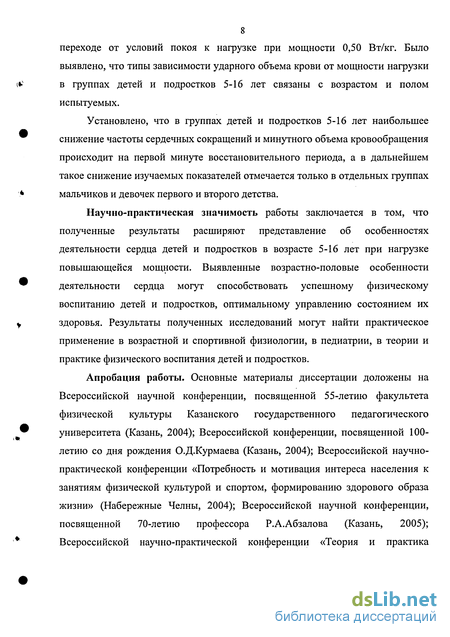 8

переходе от условий покоя к нагрузке при мощности 0,50 Вт/кг. Было выявлено, что типы зависимости ударного объема крови от мощности нагрузки в группах детей и подростков 5-16 лет связаны с возрастом и полом испытуемых.

Установлено, что в группах детей и подростков 5-16 лет наибольшее снижение частоты сердечных сокращений и минутного объема кровообращения происходит на первой минуте восстановительного периода, а в дальнейшем такое снижение изучаемых показателей отмечается только в отдельных группах мальчиков и девочек первого и второго детства.

Научно-практическая значимость работы заключается в том, что полученные результаты расширяют представление об особенностях деятельности сердца детей и подростков в возрасте 5-16 лет при нагрузке повышающейся мощности. Выявленные возрастно-половые особенности деятельности сердца могут способствовать успешному физическому воспитанию детей и подростков, оптимальному управлению состоянием их здоровья. Результаты полученных исследований могут найти практическое применение в возрастной и спортивной физиологии, в педиатрии, в теории и практике физического воспитания детей и подростков.

Апробация работы. Основные материалы диссертации доложены на Всероссийской научной конференции, посвященной 55-летию факультета физической культуры Казанского государственного педагогического университета (Казань, 2004); Всероссийской конференции, посвященной 100-летию со дня рождения О.Д.Курмаева (Казань, 2004); Всероссийской научно-практической конференции «Потребность и мотивация интереса населения к занятиям физической культурой и спортом, формированию здорового образа жизни» (Набережные Челны, 2004); Всероссийской научной конференции, посвященной 70-летию профессора Р.А.Абзалова (Казань, 2005); Всероссийской научно-практической конференции «Теория и практика

dsLib.net
библиотека диссертаций